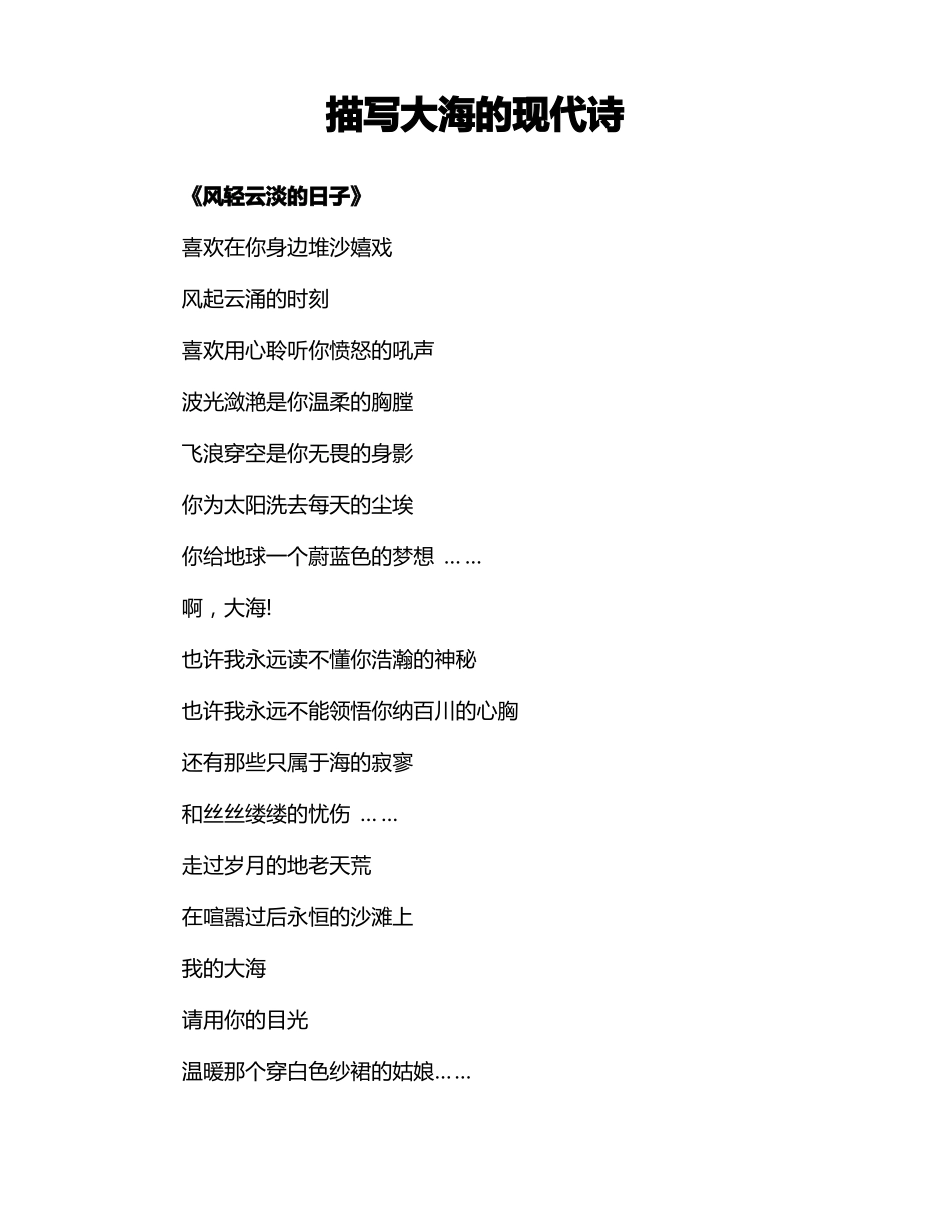 描写大海的现代诗

《风轻云淡的日子》

喜欢在你身边堆沙嬉戏

风起云涌的时刻

喜欢用心聆听你愤怒的吼声

波光潋滟是你温柔的胸膛

飞浪穿空是你无畏的身影

你为太阳洗去每天的尘埃

你给地球一个蔚蓝色的梦想 ……

啊，大海!

也许我永远读不懂你浩瀚的神秘

也许我永远不能领悟你纳百川的心胸

还有那些只属于海的寂寥

和丝丝缕缕的忧伤 ……

走过岁月的地老天荒

在喧嚣过后永恒的沙滩上

我的大海

请用你的目光

温暖那个穿白色纱裙的姑娘……